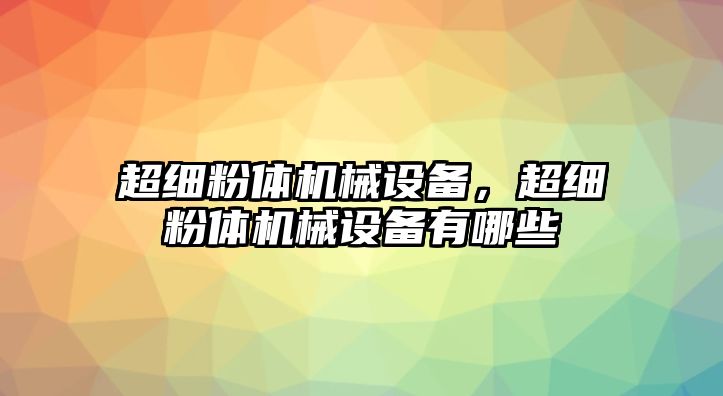 超细粉体机械设备，超细粉体机械设备有哪些